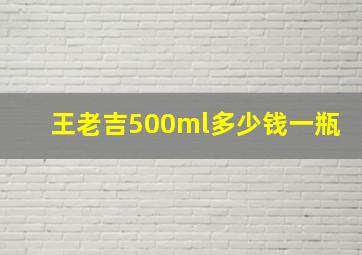 王老吉500ml多少钱一瓶